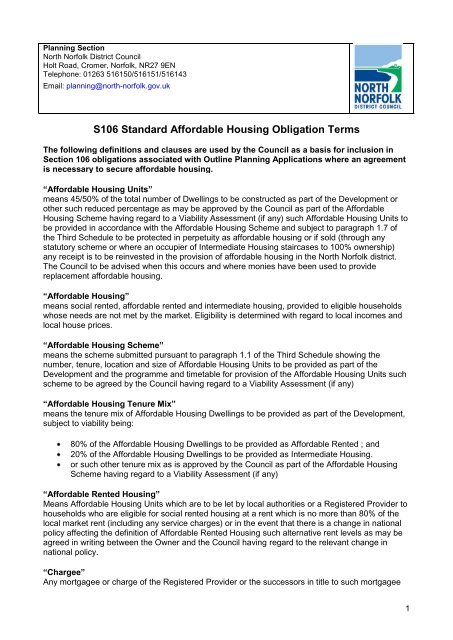 Planning Section
North Norfolk District Council
Holt Road, Cromer, Norfolk, NR27 9EN
Telephone: 01263 516150/516151/516143
Email: planning@north-norfolk.gov.uk

NORTH NORFOLK DISTRICT COUNCIL

S106 Standard Affordable Housing Obligation Terms

The following definitions and clauses are used by the Council as a basis for inclusion in Section 106 obligations associated with Outline Planning Applications where an agreement is necessary to secure affordable housing.

“Affordable Housing Units”
means 45/50% of the total number of Dwellings to be constructed as part of the Development or other such reduced percentage as may be approved by the Council as part of the Affordable Housing Scheme having regard to a Viability Assessment (if any) such Affordable Housing Units to be provided in accordance with the Affordable Housing Scheme and subject to paragraph 1.7 of the Third Schedule to be protected in perpetuity as affordable housing or if sold (through any statutory scheme or where an occupier of Intermediate Housing staircases to 100% ownership) any receipt is to be reinvested in the provision of affordable housing in the North Norfolk district. The Council to be advised when this occurs and where monies have been used to provide replacement affordable housing.

“Affordable Housing”
means social rented, affordable rented and intermediate housing, provided to eligible households whose needs are not met by the market. Eligibility is determined with regard to local incomes and local house prices.

“Affordable Housing Scheme”
means the scheme submitted pursuant to paragraph 1.1 of the Third Schedule showing the number, tenure, location and size of Affordable Housing Units to be provided as part of the Development and the programme and timetable for provision of the Affordable Housing Units such scheme to be agreed by the Council having regard to a Viability Assessment (if any)

“Affordable Housing Tenure Mix”
means the tenure mix of Affordable Housing Dwellings to be provided as part of the Development, subject to viability being:

• 80% of the Affordable Housing Dwellings to be provided as Affordable Rented ; and
• 20% of the Affordable Housing Dwellings to be provided as Intermediate Housing.
• or such other tenure mix as is approved by the Council as part of the Affordable Housing Scheme having regard to a Viability Assessment (if any)

“Affordable Rented Housing”
Means Affordable Housing Units which are to be let by local authorities or a Registered Provider to households who are eligible for social rented housing at a rent which is no more than 80% of the local market rent (including any service charges) or in the event that there is a change in national policy affecting the definition of Affordable Rented Housing such alternative rent levels as may be agreed in writing between the Owner and the Council having regard to the relevant change in national policy.

“Chargee”
Any mortgagee or charge of the Registered Provider or the successors in title to such mortgagee

1